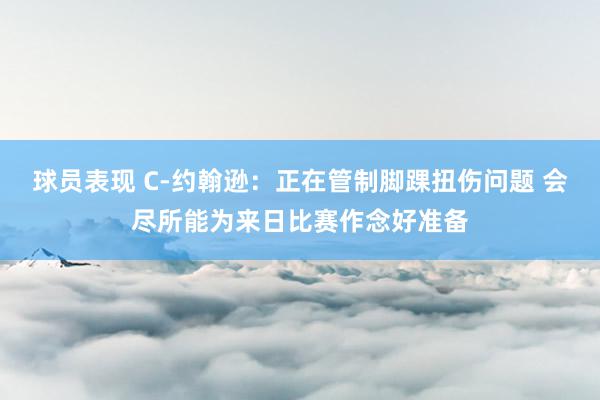 球员表现 C-约翰逊：正在管制脚踝扭伤问题 会尽所能为来日比赛作念好准备